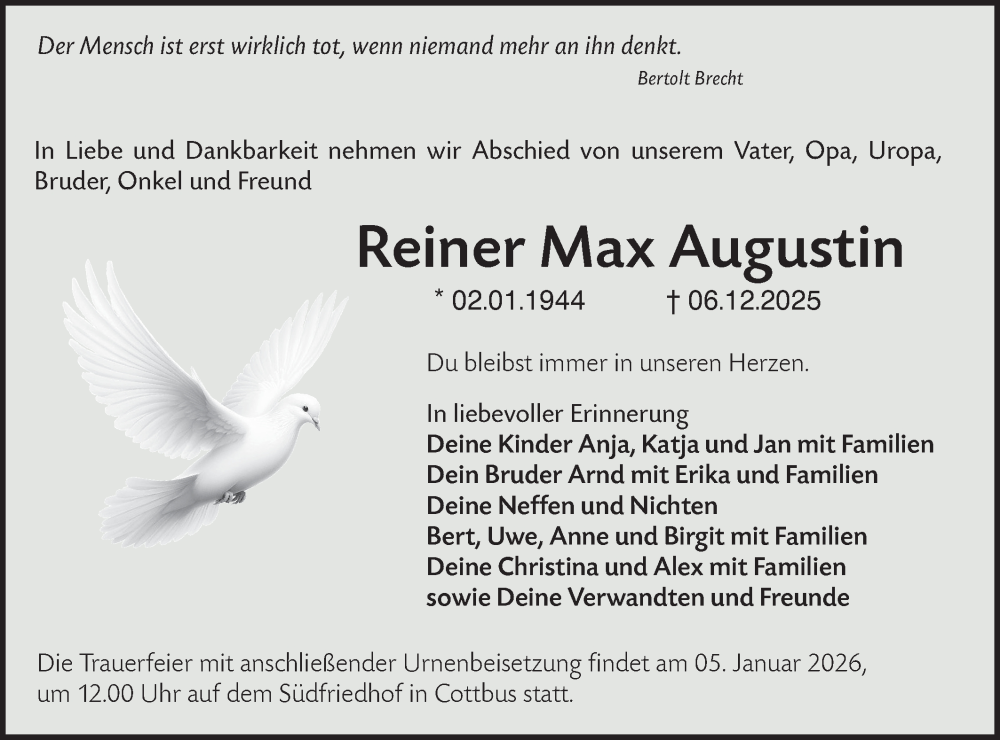 Der Mensch ist erst wirklich tot, wenn niemand mehr an ihn denkt.
Bertolt Brecht

In Liebe und Dankbarkeit nehmen wir Abschied von unserem Vater, Opa, Uropa, Bruder, Onkel und Freund

Reiner Max Augustin

* 02.01.1944 † 06.12.2025

Du bleibst immer in unseren Herzen.

In liebevoller Erinnerung
Deine Kinder Anja, Katja und Jan mit Familien
Dein Bruder Arnd mit Erika und Familien
Deine Neffen und Nichten
Bert, Uwe, Anne und Birgit mit Familien
Deine Christina und Alex mit Familien
sowie Deine Verwandten und Freunde

Die Trauerfeier mit anschließender Urnenbeisetzung findet am 05. Januar 2026, um 12.00 Uhr auf dem Südfriedhof in Cottbus statt.